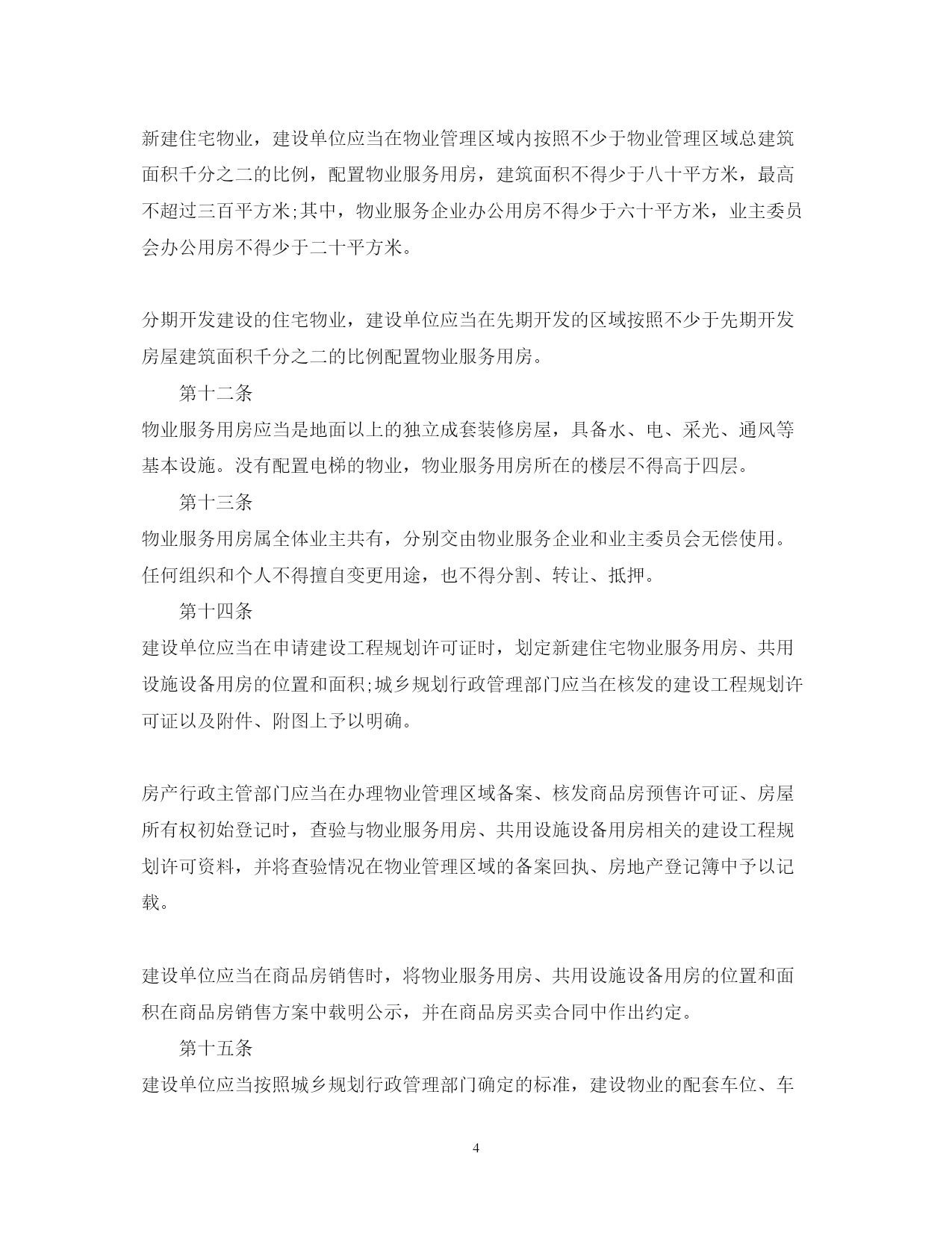 新建住宅物业，建设单位应当在物业管理区域内按照不少于物业管理区域总建筑面积千分之二的比例，配置物业服务用房，建筑面积不得少于八十平方米，最高不超过三百平方米;其中，物业服务企业办公用房不得少于六十平方米，业主委员会办公用房不得少于二十平方米。

分期开发建设的住宅物业，建设单位应当在先期开发的区域按照不少于先期开发房屋建筑面积千分之二的比例配置物业服务用房。

第十二条

物业服务用房应当是地面以上的独立成套装修房屋，具备水、电、采光、通风等基本设施。没有配置电梯的物业，物业服务用房所在的楼层不得高于四层。

第十三条

物业服务用房属全体业主共有，分别交由物业服务企业和业主委员会无偿使用。任何组织和个人不得擅自变更用途，也不得分割、转让、抵押。

第十四条

建设单位应当在申请建设工程规划许可证时，划定新建住宅物业服务用房、共用设施设备用房的位置和面积;城乡规划行政管理部门应当在核发的建设工程规划许可证以及附件、附图上予以明确。

房产行政主管部门应当在办理物业管理区域备案、核发商品房预售许可证、房屋所有权初始登记时，查验与物业服务用房、共用设施设备用房相关的建设工程规划许可资料，并将查验情况在物业管理区域的备案回执、房地产登记簿中予以记载。

建设单位应当在商品房销售时，将物业服务用房、共用设施设备用房的位置和面积在商品房销售方案中载明公示，并在商品房买卖合同中作出约定。

第十五条

建设单位应当按照城乡规划行政管理部门确定的标准，建设物业的配套车位、车

4